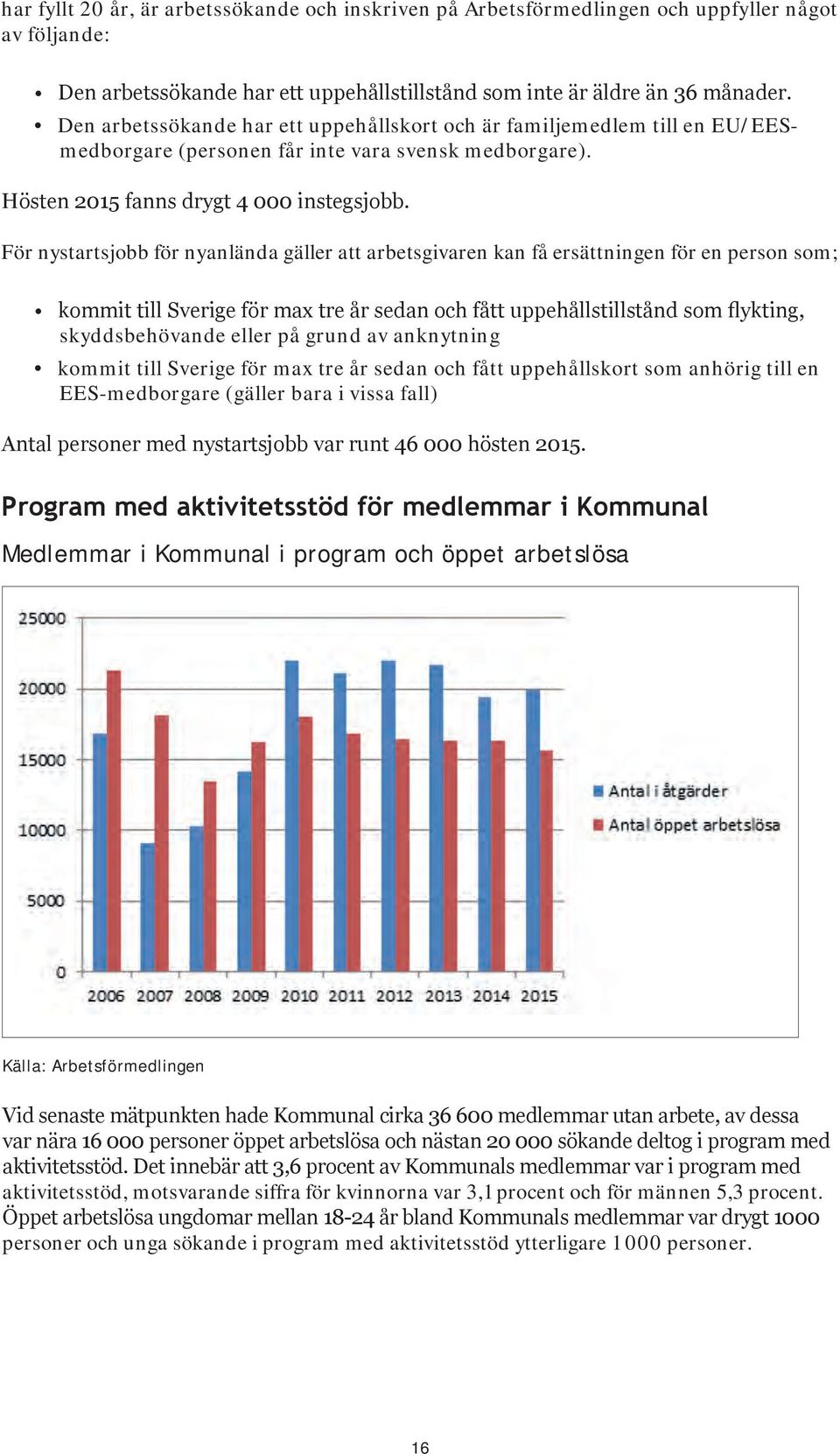 har fyllt 20 år, är arbetssökande och inskriven på Arbetsförmedlingen och uppfyller något av följande:

• Den arbetssökande har ett uppehållstillstånd som inte är äldre än 36 månader.
• Den arbetssökande har ett uppehållskort och är familjemedlem till en EU/EES-medborgare (personen får inte vara svensk medborgare).

Hösten 2015 fanns drygt 4 000 instegsjobb.

För nystartsjobb för nyanlända gäller att arbetsgivaren kan få ersättningen för en person som;

• kommit till Sverige för max tre år sedan och fått uppehållstillstånd som flykting, skyddsbehövande eller på grund av anknytning
• kommit till Sverige för max tre år sedan och fått uppehållskort som anhörig till en EES-medborgare (gäller bara i vissa fall)

Antal personer med nystartsjobb var runt 46 000 hösten 2015.

Program med aktivitetsstöd för medlemmar i Kommunal

Medlemmar i Kommunal i program och öppet arbetslösa

25000
20000
15000
10000
5000
0
2006 2007 2008 2009 2010 2011 2012 2013 2014 2015
Antal i åtgärder
Antal öppet arbetslösa

Källa: Arbetsförmedlingen

Vid senaste mätpunkten hade Kommunal cirka 36 600 medlemmar utan arbete, av dessa var nära 16 000 personer öppet arbetslösa och nästan 20 000 sökande deltog i program med aktivitetsstöd. Det innebär att 3,6 procent av Kommunals medlemmar var i program med aktivitetsstöd, motsvarande siffra för kvinnorna var 3,1 procent och för männen 5,3 procent. Öppet arbetslösa ungdomar mellan 18-24 år bland Kommunals medlemmar var drygt 1000 personer och unga sökande i program med aktivitetsstöd ytterligare 1 000 personer.

16